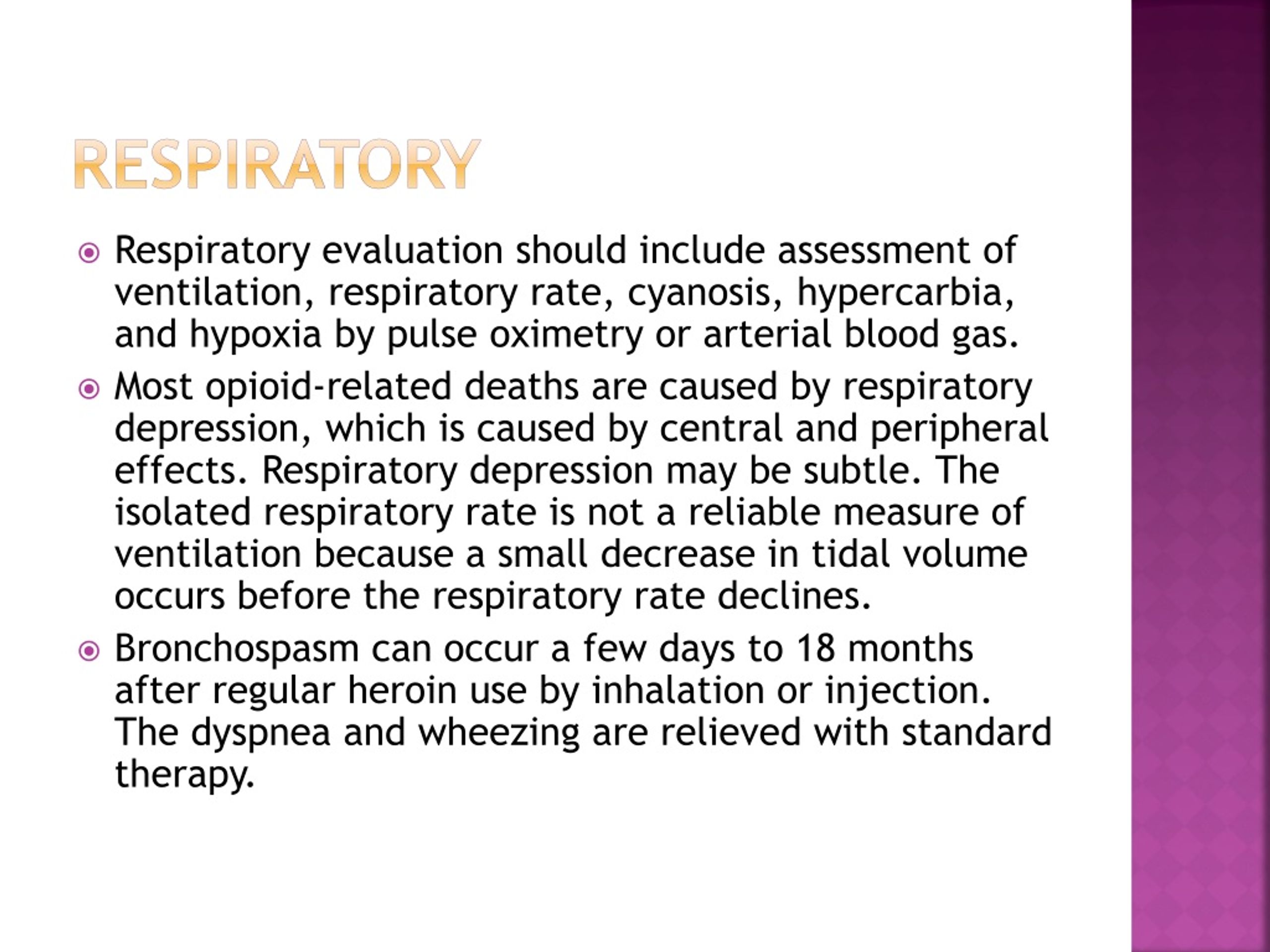 RESPIRATORY

Respiratory evaluation should include assessment of ventilation, respiratory rate, cyanosis, hypercarbia, and hypoxia by pulse oximetry or arterial blood gas.

Most opioid-related deaths are caused by respiratory depression, which is caused by central and peripheral effects. Respiratory depression may be subtle. The isolated respiratory rate is not a reliable measure of ventilation because a small decrease in tidal volume occurs before the respiratory rate declines.

Bronchospasm can occur a few days to 18 months after regular heroin use by inhalation or injection. The dyspnea and wheezing are relieved with standard therapy.